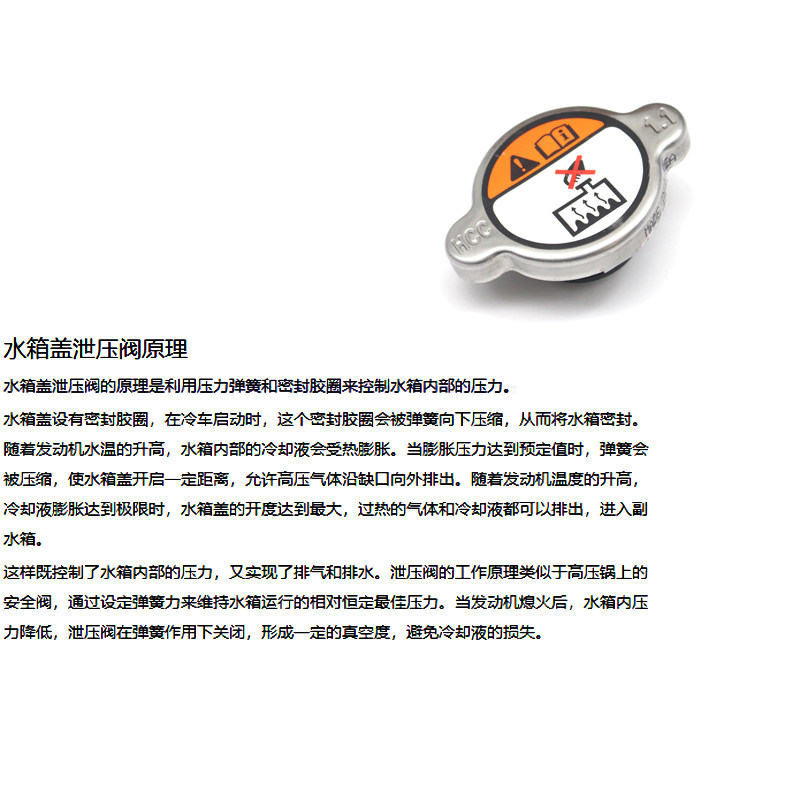 1.1

HCC

水箱盖泄压阀原理

水箱盖泄压阀的原理是利用压力弹簧和密封胶圈来控制水箱内部的压力。

水箱盖设有密封胶圈，在冷车启动时，这个密封胶圈会被弹簧向下压缩，从而将水箱密封。随着发动机水温的升高，水箱内部的冷却液会受热膨胀。当膨胀压力达到预定值时，弹簧会被压缩，使水箱盖开启一定距离，允许高压气体沿缺口向外排出。随着发动机温度的升高，冷却液膨胀达到极限时，水箱盖的开度达到最大，过热的气体和冷却液都可以排出，进入副水箱。

这样既控制了水箱内部的压力，又实现了排气和排水。泄压阀的工作原理类似于高压锅上的安全阀，通过设定弹簧力来维持水箱运行的相对恒定最佳压力。当发动机熄火后，水箱内压力降低，泄压阀在弹簧作用下关闭，形成一定的真空度，避免冷却液的损失。